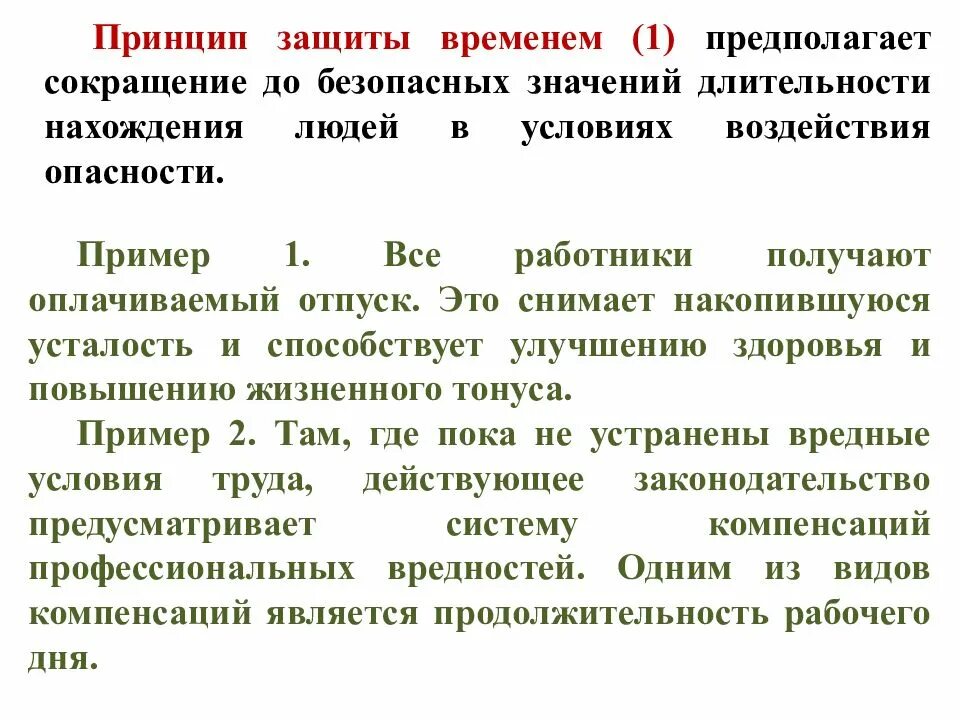 Принцип защиты временем (1) предполагает сокращение до безопасных значений длительности нахождения людей в условиях воздействия опасности.

Пример 1. Все работники получают оплачиваемый отпуск. Это снимает накопившуюся усталость и способствует улучшению здоровья и повышению жизненного тонуса.

Пример 2. Там, где пока не устранены вредные условия труда, действующее законодательство предусматривает систему компенсаций профессиональных вредностей. Одним из видов компенсаций является продолжительность рабочего дня.